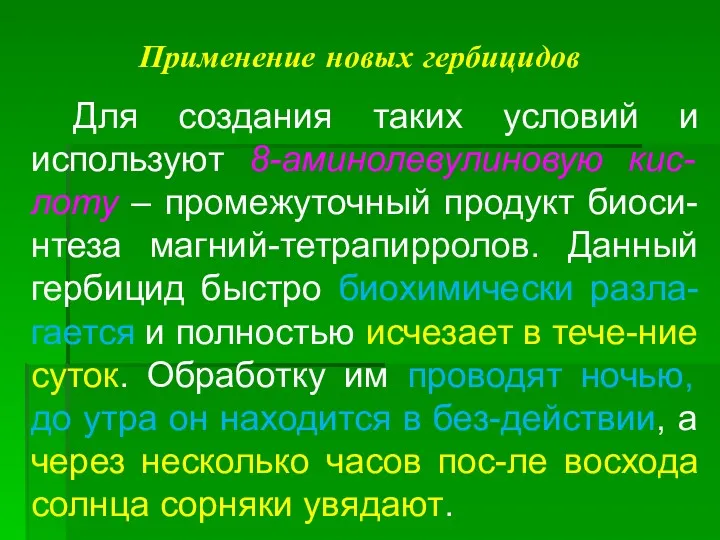 Применение новых гербицидов

Для создания таких условий и используют 8-аминолевулиновую кислоту – промежуточный продукт биосинтеза магний-тетрапирролов. Данный гербицид быстро биохимически разлагается и полностью исчезает в тече-ние суток. Обработку им проводят ночью, до утра он находится в без-действии, а через несколько часов пос-ле восхода солнца сорняки увядают.